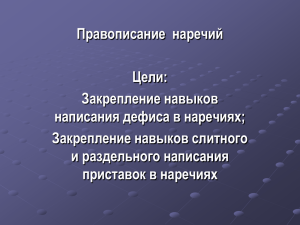 Правописание наречий

Цели:

Закрепление навыков написания дефиса в наречиях;

Закрепление навыков слитного и раздельного написания приставок в наречиях